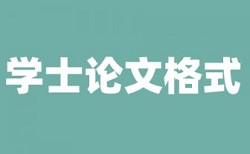 学士论文格式